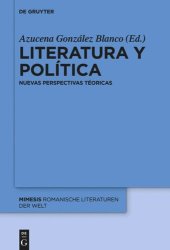 DE GRUYTER

Azucena González Blanco (Ed.)

LITERATURA Y POLÍTICA

NUEVAS PERSPECTIVAS TÉORICAS

MIMESIS ROMANISCHE LITERATUREN DER WELT

DE G